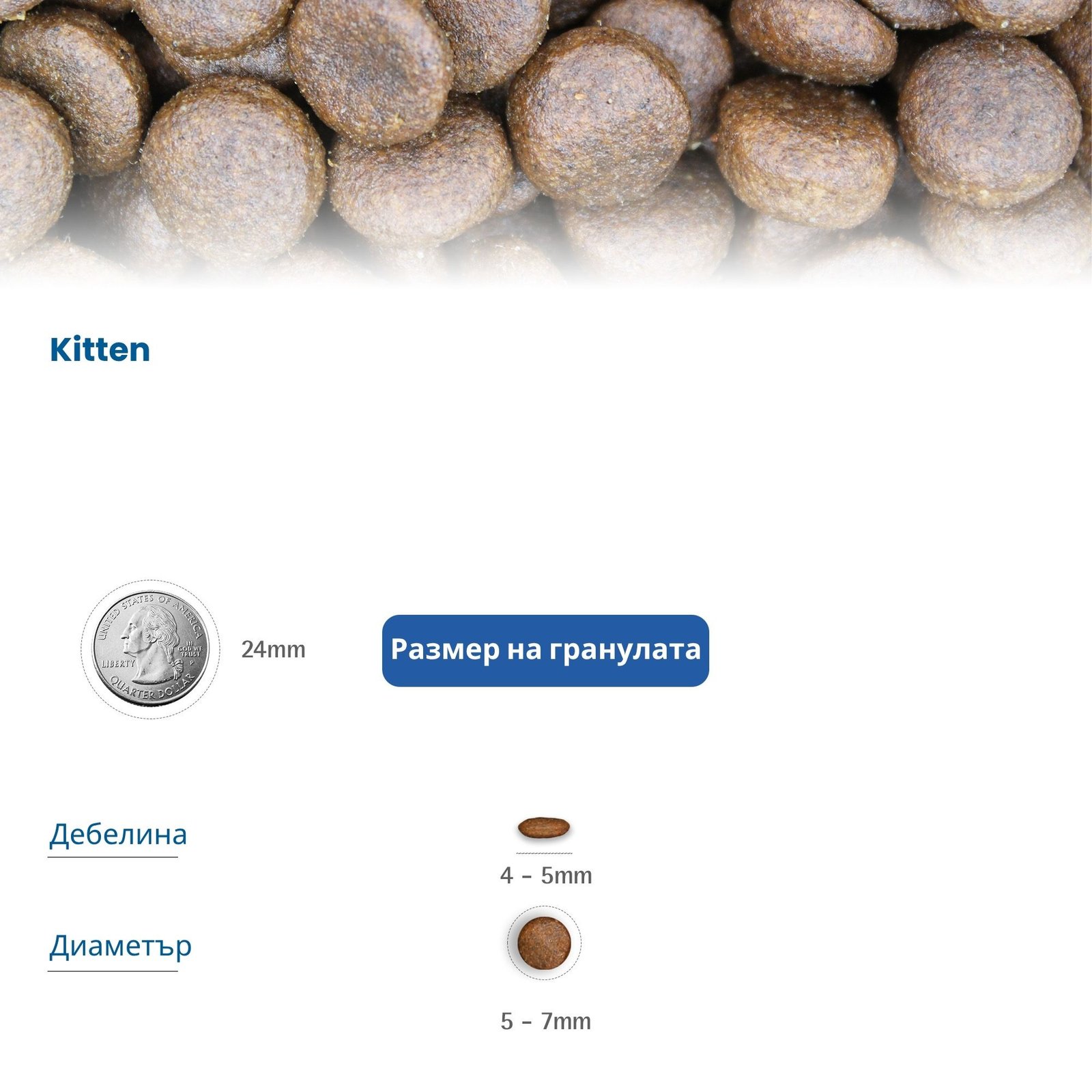 Kitten

UNITED STATES OF AMERICA
LIBERTY
IN GOD WE TRUST
P
QUARTER DOLLAR

24mm

Размер на гранулата

Дебелина

4 - 5mm

Диаметър

5 - 7mm